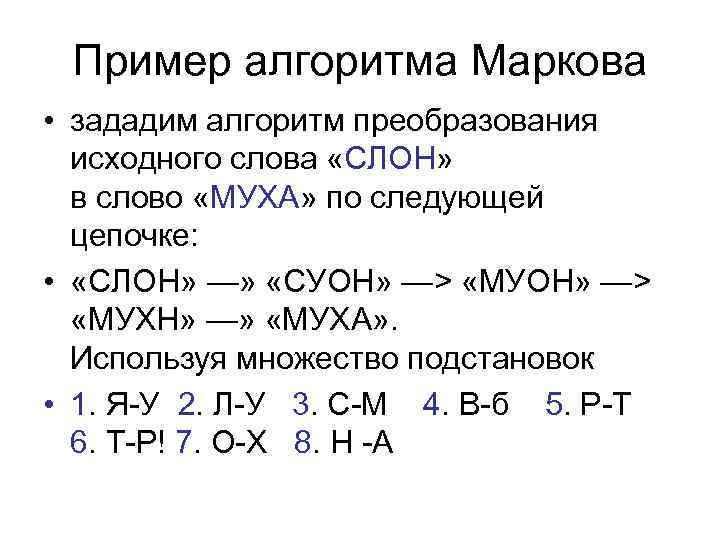 Пример алгоритма Маркова

• зададим алгоритм преобразования исходного слова «СЛОН» в слово «МУХА» по следующей цепочке:

• «СЛОН» —» «СУОН» —> «МУОН» —> «МУХН» —» «МУХА». Используя множество подстановок

• 1. Я-У 2. Л-У 3. С-М 4. В-б 5. Р-Т 6. Т-Р! 7. О-Х 8. Н -А